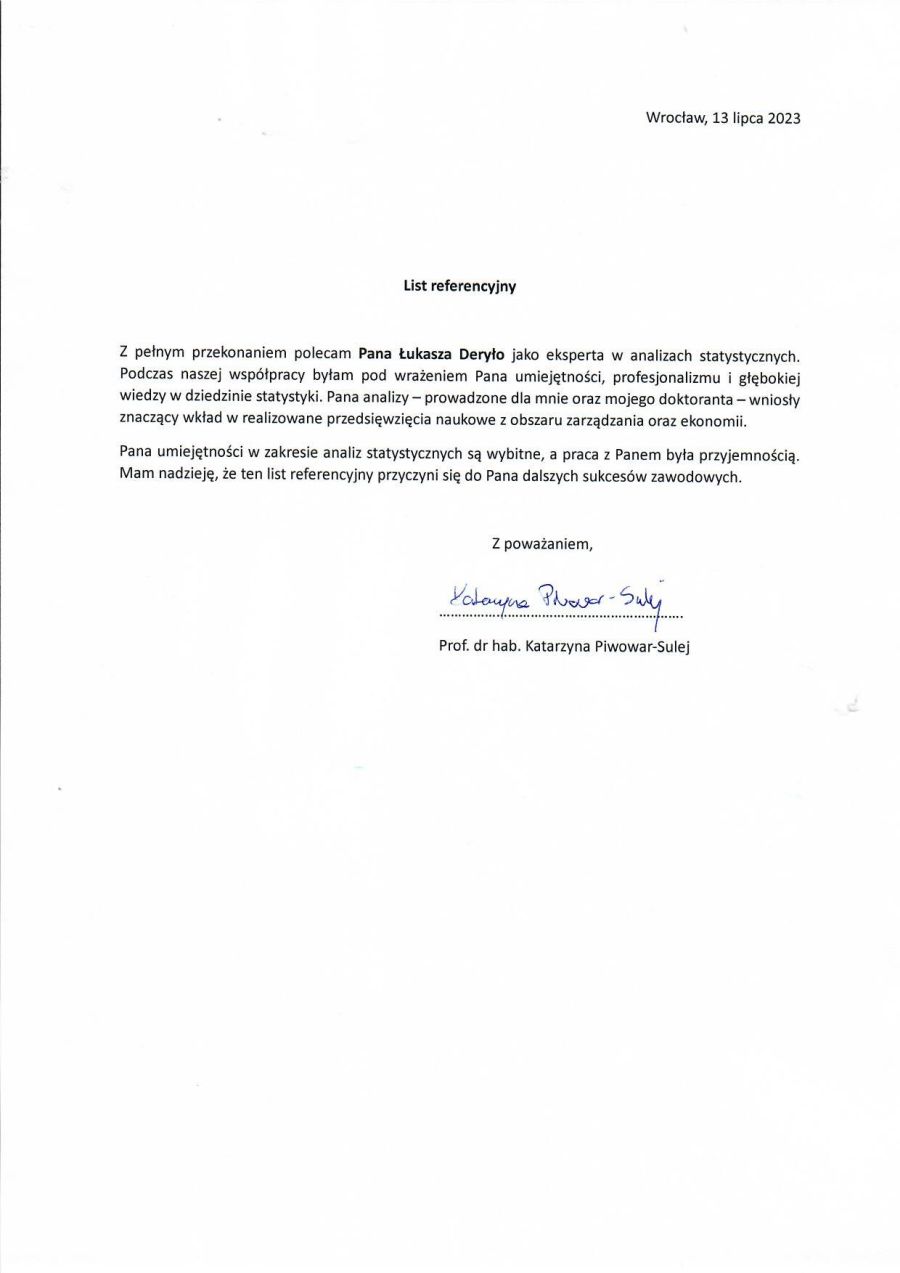 Wrocław, 13 lipca 2023

List referencyjny

Z pełnym przekonaniem polecam Pana Łukasza Deryło jako eksperta w analizach statystycznych. Podczas naszej współpracy byłam pod wrażeniem Pana umiejętności, profesjonalizmu i głębokiej wiedzy w dziedzinie statystyki. Pana analizy – prowadzone dla mnie oraz mojego doktoranta – wniosły znaczący wkład w realizowane przedsięwzięcia naukowe z obszaru zarządzania oraz ekonomii.

Pana umiejętności w zakresie analiz statystycznych są wybitne, a praca z Panem była przyjemnością. Mam nadzieję, że ten list referencyjny przyczyni się do Pana dalszych sukcesów zawodowych.

Z poważaniem,

Katarzyna Piwowar-Sulej

Prof. dr hab. Katarzyna Piwowar-Sulej